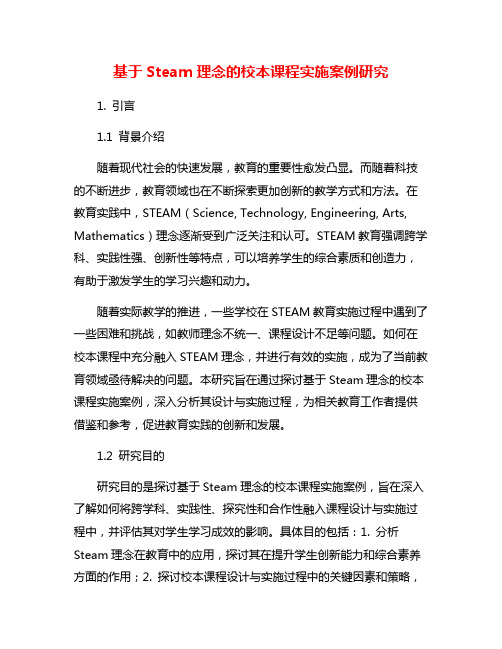 基于 Steam 理念的校本课程实施案例研究

1. 引言

1.1 背景介绍

随着现代社会的快速发展，教育的重要性愈发凸显。而随着科技的不断进步，教育领域也在不断探索更加创新的教学方式和方法。在教育实践中，STEAM（Science, Technology, Engineering, Arts, Mathematics）理念逐渐受到广泛关注和认可。STEAM 教育强调跨学科、实践性强、创新性等特点，可以培养学生的综合素质和创造力，有助于激发学生的学习兴趣和动力。

随着实际教学的推进，一些学校在 STEAM 教育实施过程中遇到了一些困难和挑战，如教师理念不统一、课程设计不足等问题。如何在校本课程中充分融入 STEAM 理念，并进行有效的实施，成为了当前教育领域亟待解决的问题。本研究旨在通过探讨基于 Steam 理念的校本课程实施案例，深入分析其设计与实施过程，为相关教育工作者提供借鉴和参考，促进教育实践的创新和发展。

1.2 研究目的

研究目的是探讨基于 Steam 理念的校本课程实施案例，旨在深入了解如何将跨学科、实践性、探究性和合作性融入课程设计与实施过程中，并评估其对学生学习成效的影响。具体目的包括：1. 分析 Steam 理念在教育中的应用，探讨其在提升学生创新能力和综合素养方面的作用；2. 探讨校本课程设计与实施过程中的关键因素和策略，